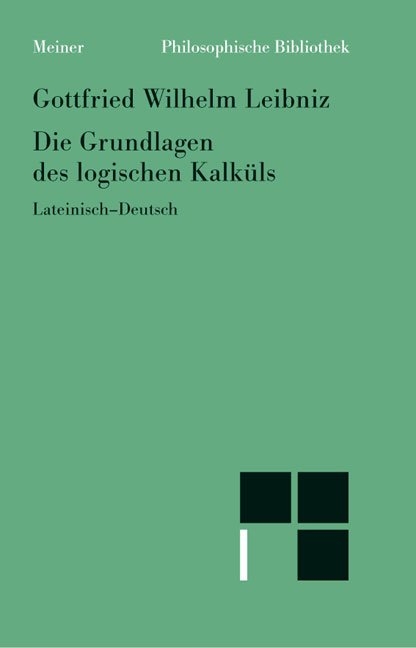 Meiner Philosophische Bibliothek

Gottfried Wilhelm Leibniz

Die Grundlagen des logischen Kalküls

Lateinisch–Deutsch